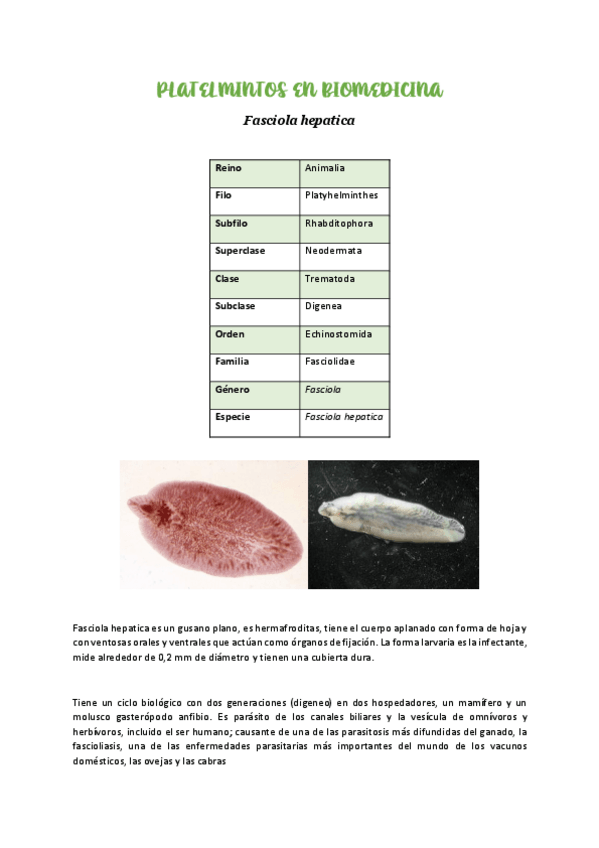 PLATELMINTOS EN BIOMEDICINA

Fasciola hepatica

| Reino | Animalia |
|---|---|
| Filo | Platyhelminthes |
| Subfilo | Rhabditophora |
| Superclase | Neodermata |
| Clase | Trematoda |
| Subclase | Digenea |
| Orden | Echinostomida |
| Familia | Fasciolidae |
| Género | Fasciola |
| Especie | Fasciola hepatica |

Fasciola hepatica es un gusano plano, es hermafroditas, tiene el cuerpo aplanado con forma de hoja y con ventosas orales y ventrales que actúan como órganos de fijación. La forma larvaria es la infectante, mide alrededor de 0,2 mm de diámetro y tienen una cubierta dura.

Tiene un ciclo biológico con dos generaciones (digeneo) en dos hospedadores, un mamífero y un molusco gasterópodo anfibio. Es parásito de los canales biliares y la vesícula de omnívoros y herbívoros, incluido el ser humano; causante de una de las parasitosis más difundidas del ganado, la fascioliasis, una de las enfermedades parasitarias más importantes del mundo de los vacunos domésticos, las ovejas y las cabras